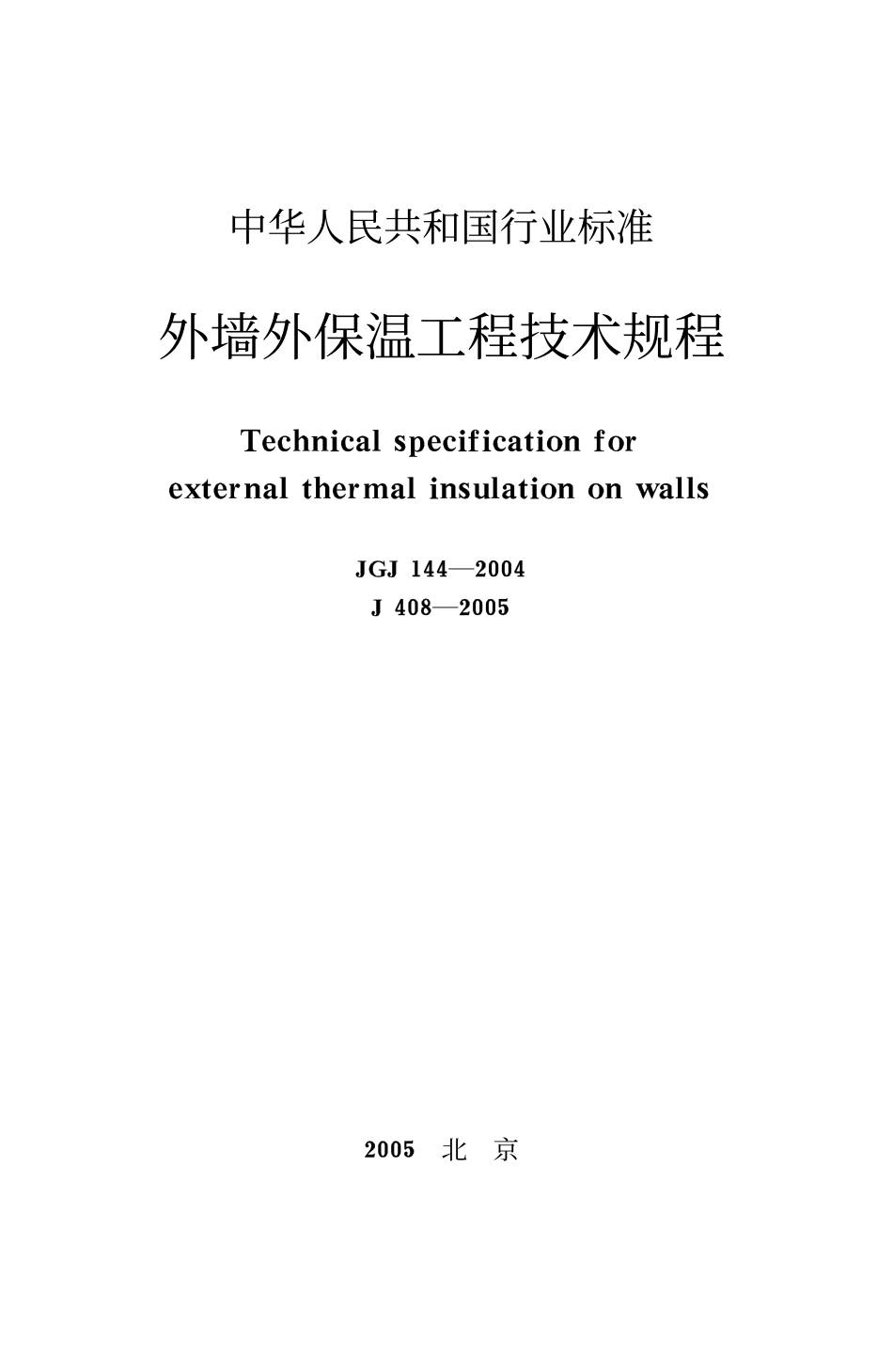 中华人民共和国行业标准

外墙外保温工程技术规程

Technical specification for external thermal insulation on walls

JGJ 144—2004
J 408—2005

2005 北 京